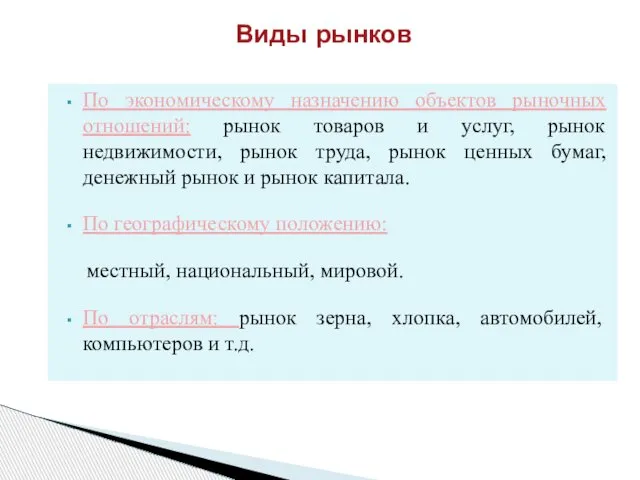 Виды рынков

▪ По экономическому назначению объектов рыночных отношений: рынок товаров и услуг, рынок недвижимости, рынок труда, рынок ценных бумаг, денежный рынок и рынок капитала.

▪ По географическому положению:

местный, национальный, мировой.

▪ По отраслям: рынок зерна, хлопка, автомобилей, компьютеров и т.д.